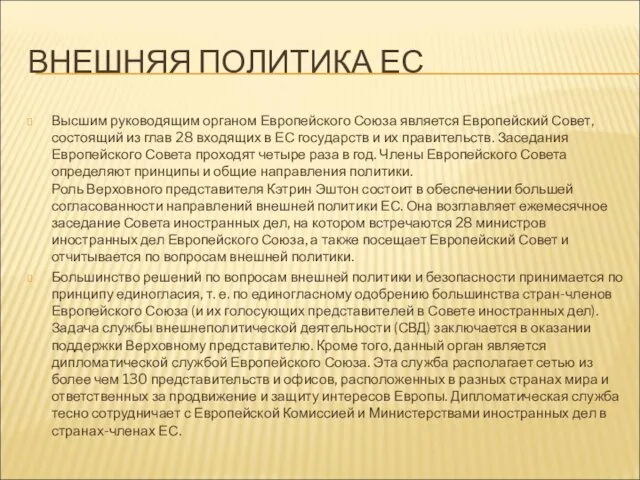 ВНЕШНЯЯ ПОЛИТИКА ЕС

Высшим руководящим органом Европейского Союза является Европейский Совет, состоящий из глав 28 входящих в ЕС государств и их правительств. Заседания Европейского Совета проходят четыре раза в год. Члены Европейского Совета определяют принципы и общие направления политики.
Роль Верховного представителя Кэтрин Эштон состоит в обеспечении большей согласованности направлений внешней политики ЕС. Она возглавляет ежемесячное заседание Совета иностранных дел, на котором встречаются 28 министров иностранных дел Европейского Союза, а также посещает Европейский Совет и отчитывается по вопросам внешней политики.

Большинство решений по вопросам внешней политики и безопасности принимается по принципу единогласия, т. е. по единогласному одобрению большинства стран-членов Европейского Союза (и их голосующих представителей в Совете иностранных дел). Задача службы внешнеполитической деятельности (СВД) заключается в оказании поддержки Верховному представителю. Кроме того, данный орган является дипломатической службой Европейского Союза. Эта служба располагает сетью из более чем 130 представительств и офисов, расположенных в разных странах мира и ответственных за продвижение и защиту интересов Европы. Дипломатическая служба тесно сотрудничает с Европейской Комиссией и Министерствами иностранных дел в странах-членах ЕС.